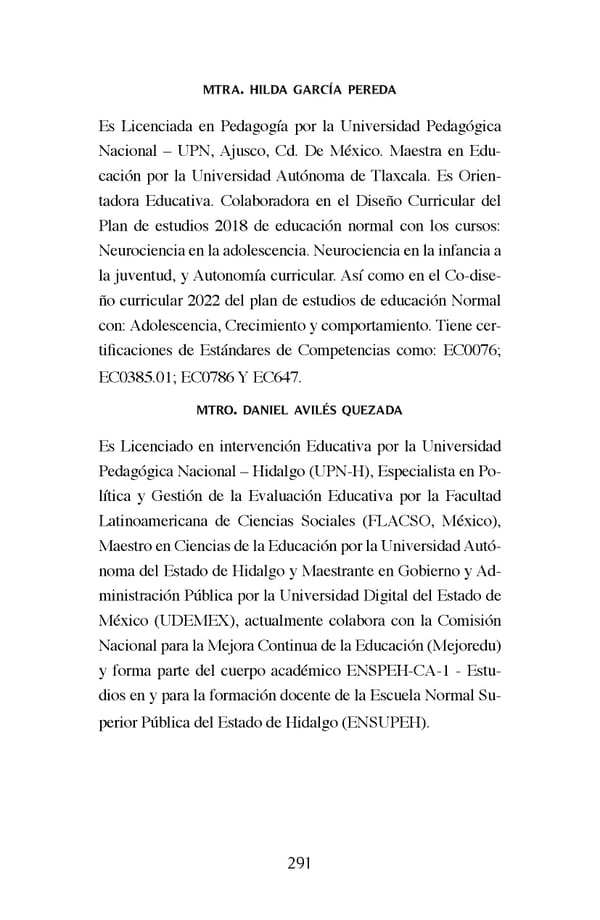 MTRA. HILDA GARCÍA PEREDA

Es Licenciada en Pedagogía por la Universidad Pedagógica Nacional – UPN, Ajusco, Cd. De México. Maestra en Educación por la Universidad Autónoma de Tlaxcala. Es Orientadora Educativa. Colaboradora en el Diseño Curricular del Plan de estudios 2018 de educación normal con los cursos: Neurociencia en la adolescencia. Neurociencia en la infancia a la juventud, y Autonomía curricular. Así como en el Co-diseño curricular 2022 del plan de estudios de educación Normal con: Adolescencia, Crecimiento y comportamiento. Tiene certificaciones de Estándares de Competencias como: EC0076; EC0385.01; EC0786 Y EC647.

MTRO. DANIEL AVILÉS QUEZADA

Es Licenciado en intervención Educativa por la Universidad Pedagógica Nacional – Hidalgo (UPN-H), Especialista en Política y Gestión de la Evaluación Educativa por la Facultad Latinoamericana de Ciencias Sociales (FLACSO, México), Maestro en Ciencias de la Educación por la Universidad Autónoma del Estado de Hidalgo y Maestrante en Gobierno y Administración Pública por la Universidad Digital del Estado de México (UDEMEX), actualmente colabora con la Comisión Nacional para la Mejora Continua de la Educación (Mejoredu) y forma parte del cuerpo académico ENSPEH-CA-1 - Estudios en y para la formación docente de la Escuela Normal Superior Pública del Estado de Hidalgo (ENSUPEH).

291